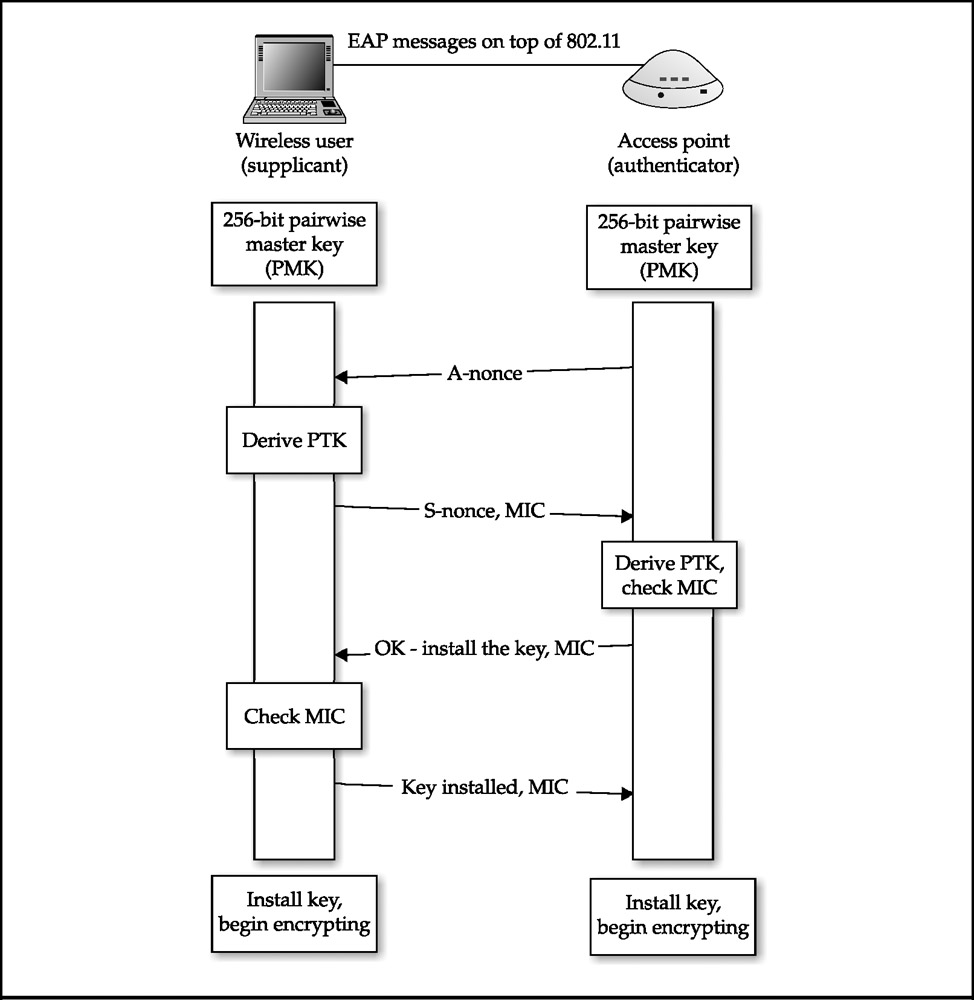 EAP messages on top of 802.11

Wireless user
(supplicant)

Access point
(authenticator)

256-bit pairwise master key (PMK)

256-bit pairwise master key (PMK)

A-nonce

Derive PTK

S-nonce, MIC

Derive PTK, check MIC

OK - install the key, MIC

Check MIC

Key installed, MIC

Install key, begin encrypting

Install key, begin encrypting